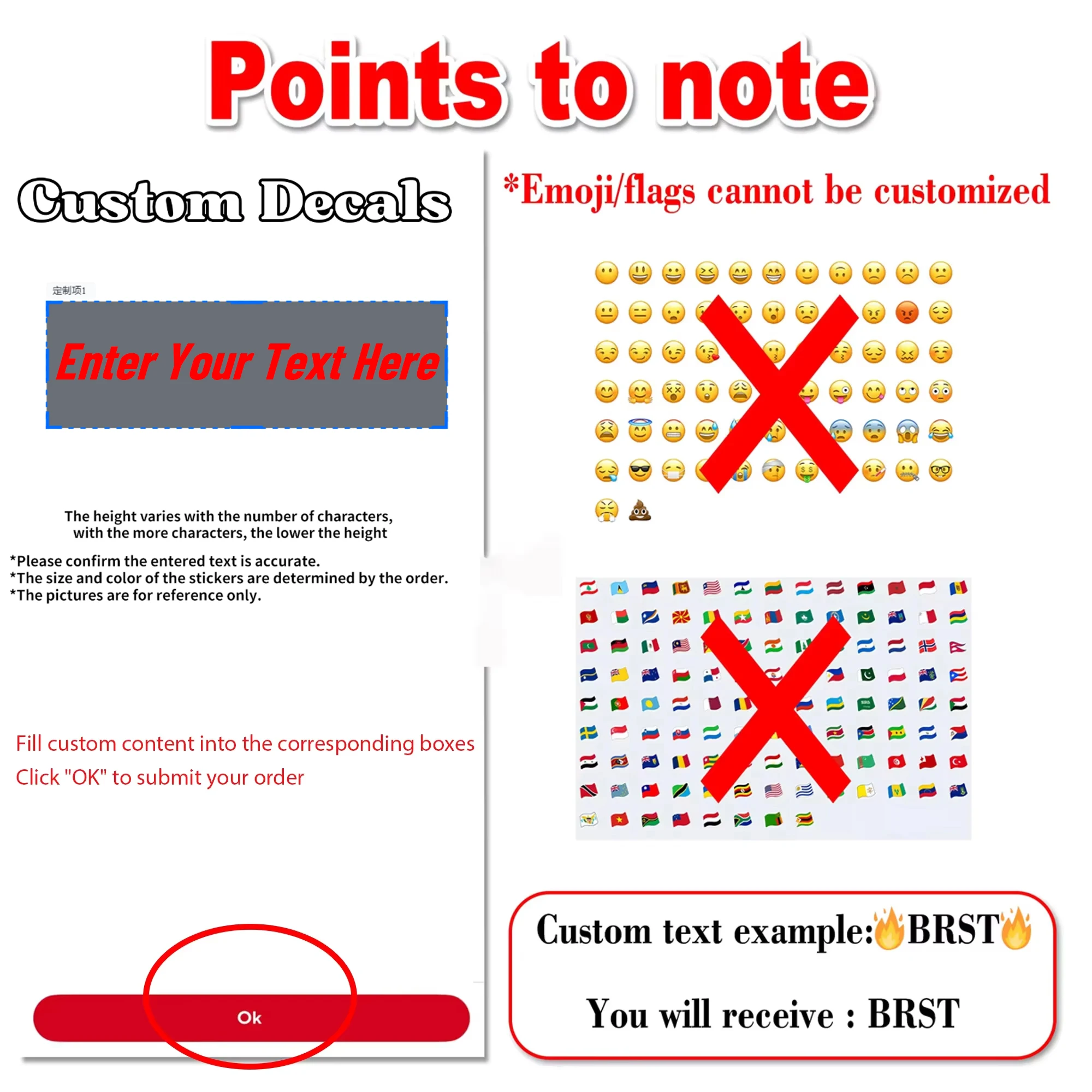 Points to note

Custom Decals

定制项1

Enter Your Text Here

The height varies with the number of characters, with the more characters, the lower the height

*Please confirm the entered text is accurate.
*The size and color of the stickers are determined by the order.
*The pictures are for reference only.

Fill custom content into the corresponding boxes
Click "OK" to submit your order

Ok

*Emoji/flags cannot be customized

Custom text example:🔥BRST🔥

You will receive : BRST